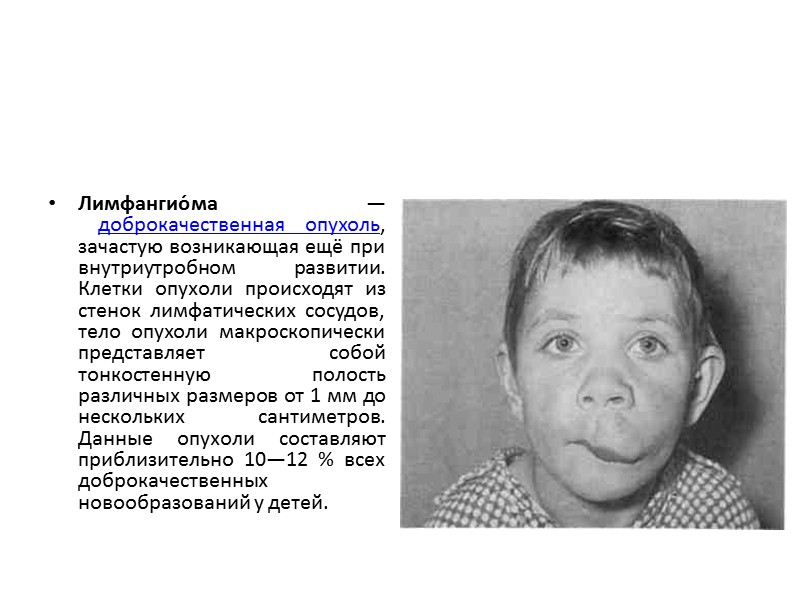 • Лимфангио́ма — доброкачественная опухоль, зачастую возникающая ещё при внутриутробном развитии. Клетки опухоли происходят из стенок лимфатических сосудов, тело опухоли макроскопически представляет собой тонкостенную полость различных размеров от 1 мм до нескольких сантиметров. Данные опухоли составляют приблизительно 10—12 % всех доброкачественных новообразований у детей.